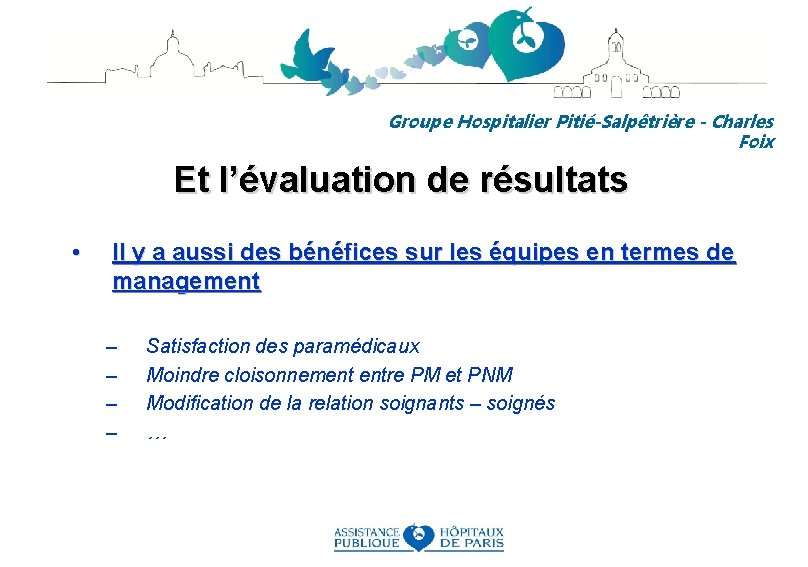 Groupe Hospitalier Pitié-Salpêtrière - Charles Foix

Et l'évaluation de résultats

• Il y a aussi des bénéfices sur les équipes en termes de management

– Satisfaction des paramédicaux
– Moindre cloisonnement entre PM et PNM
– Modification de la relation soignants – soignés
– …

ASSISTANCE PUBLIQUE HÔPITAUX DE PARIS